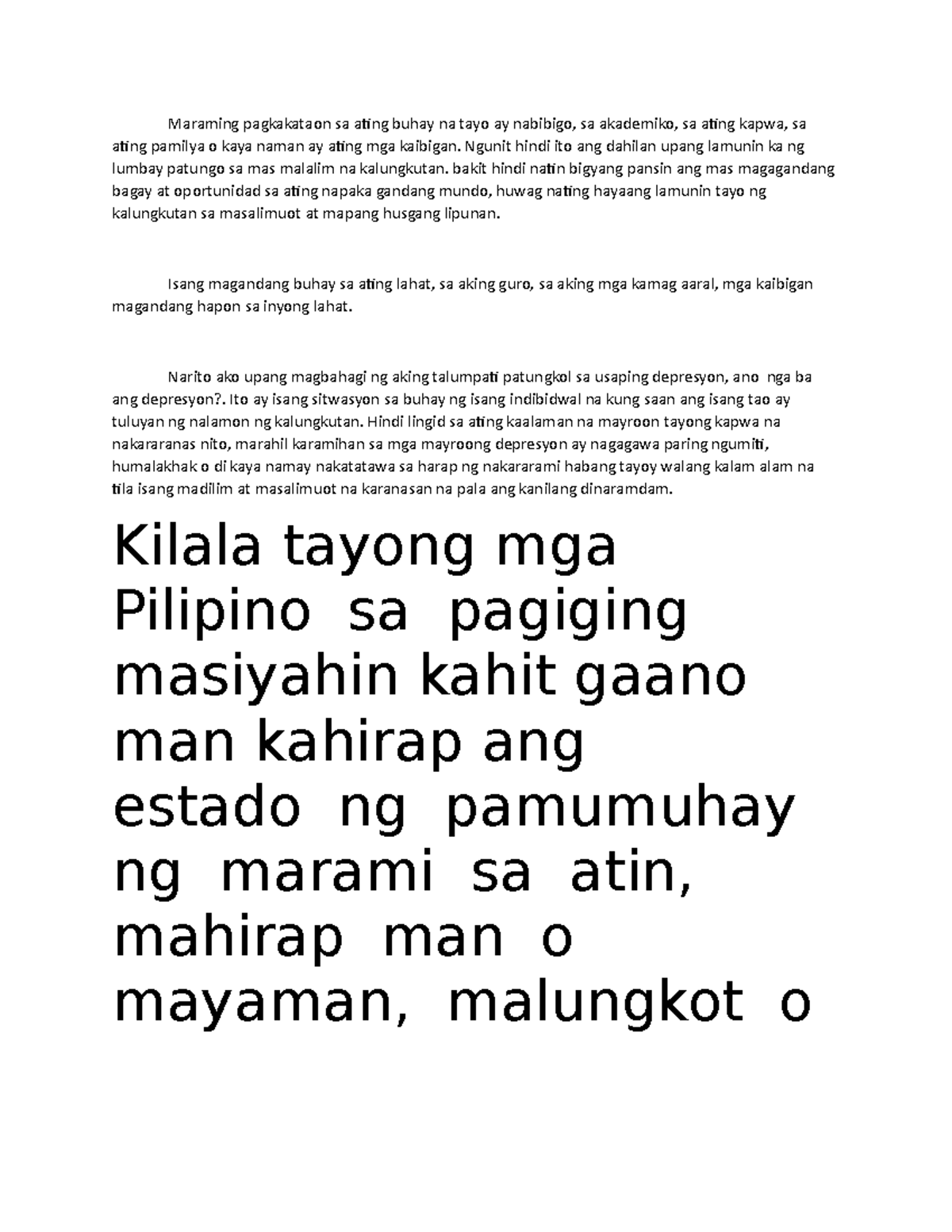 Maraming pagkakataon sa ating buhay na tayo ay nabibigo, sa akademiko, sa ating kapwa, sa ating pamilya o kaya naman ay ating mga kaibigan. Ngunit hindi ito ang dahilan upang lamunin ka ng lumbay patungo sa mas malalim na kalungkutan. bakit hindi natin bigyang pansin ang mas magagandang bagay at oportunidad sa ating napaka gandang mundo, huwag nating hayaang lamunin tayo ng kalungkutan sa masalimuot at mapang husgang lipunan.

Isang magandang buhay sa ating lahat, sa aking guro, sa aking mga kamag aaral, mga kaibigan magandang hapon sa inyong lahat.

Narito ako upang magbahagi ng aking talumpati patungkol sa usaping depresyon, ano nga ba ang depresyon?. Ito ay isang sitwasyon sa buhay ng isang indibidwal na kung saan ang isang tao ay tuluyan ng nalamon ng kalungkutan. Hindi lingid sa ating kaalaman na mayroon tayong kapwa na nakararanas nito, marahil karamihan sa mga mayroong depresyon ay nagagawa paring ngumiti, humalakhak o di kaya namay nakatatawa sa harap ng nakararami habang tayoy walang kalam alam na tila isang madilim at masalimuot na karanasan na pala ang kanilang dinaramdam.

Kilala tayong mga Pilipino sa pagiging masiyahin kahit gaano man kahirap ang estado ng pamumuhay ng marami sa atin, mahirap man o mayaman, malungkot o